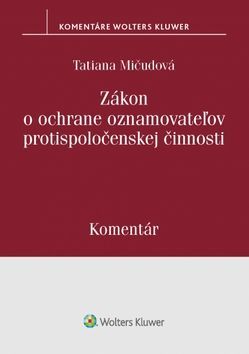 KOMENTÁRE WOLTERS KLUWER

Tatiana Mičudová

Zákon o ochrane oznamovateľov protispoločenskej činnosti

Komentár

Wolters Kluwer